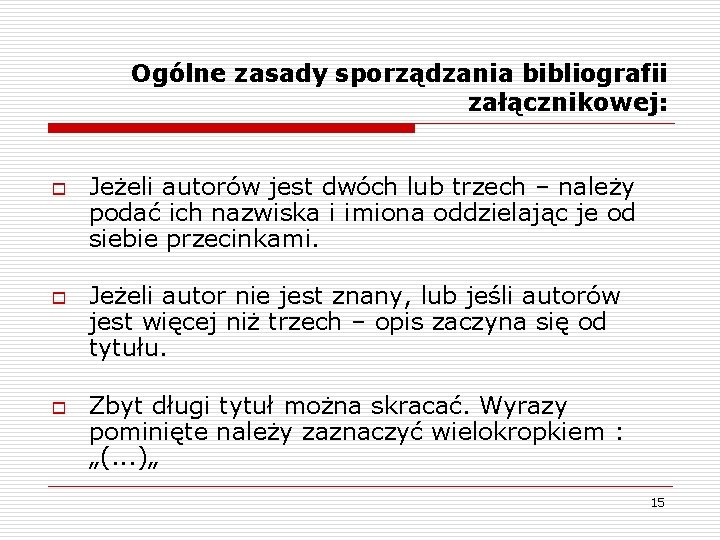 Ogólne zasady sporządzania bibliografii załącznikowej:

Jeżeli autorów jest dwóch lub trzech – należy podać ich nazwiska i imiona oddzielając je od siebie przecinkami.

Jeżeli autor nie jest znany, lub jeśli autorów jest więcej niż trzech – opis zaczyna się od tytułu.

Zbyt długi tytuł można skracać. Wyrazy pominięte należy zaznaczyć wielokropkiem : „(...)„

15